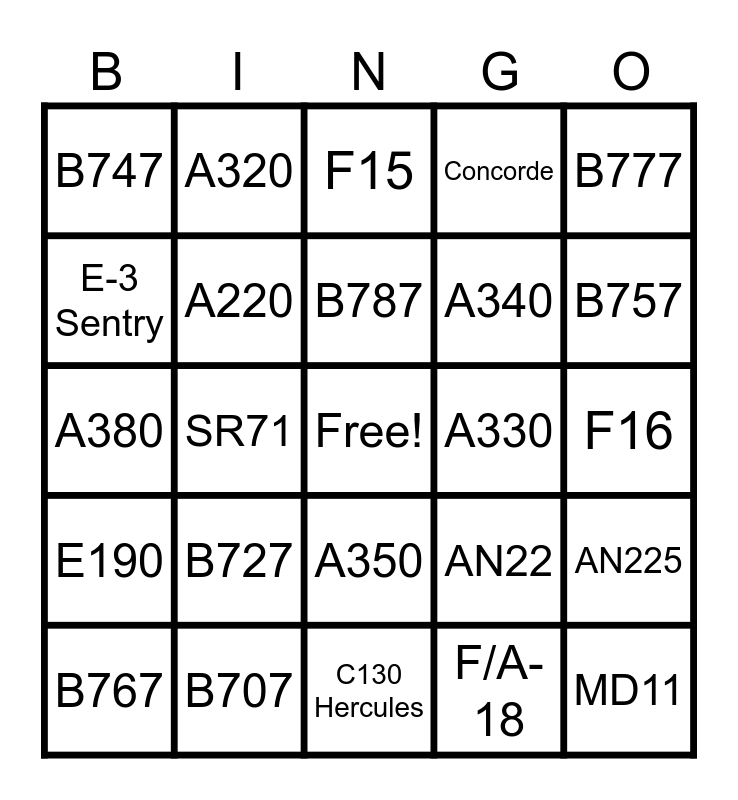 | B | I | N | G | O |
|---|---|---|---|---|
| B747 | A320 | F15 | Concorde | B777 |
| E-3 Sentry | A220 | B787 | A340 | B757 |
| A380 | SR71 | Free! | A330 | F16 |
| E190 | B727 | A350 | AN22 | AN225 |
| B767 | B707 | C130 Hercules | F/A-18 | MD11 |